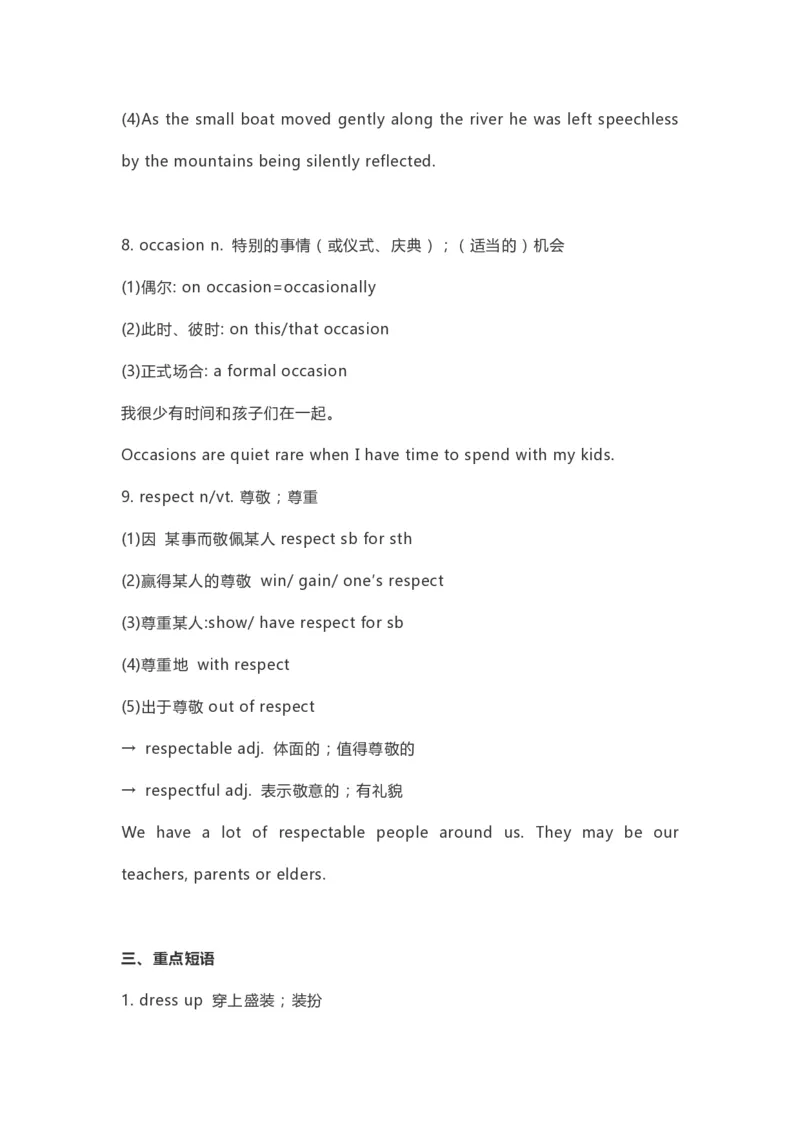 (4)As the small boat moved gently along the river he was left speechless by the mountains being silently reflected.

8. occasion n. 特别的事情（或仪式、庆典）；（适当的）机会

(1)偶尔: on occasion=occasionally

(2)此时、彼时: on this/that occasion

(3)正式场合: a formal occasion

我很少有时间和孩子们在一起。

Occasions are quiet rare when I have time to spend with my kids.

9. respect n/vt. 尊敬；尊重

(1)因 某事而敬佩某人 respect sb for sth

(2)赢得某人的尊敬 win/ gain/ one's respect

(3)尊重某人:show/ have respect for sb

(4)尊重地 with respect

(5)出于尊敬 out of respect

→ respectable adj. 体面的；值得尊敬的

→ respectful adj. 表示敬意的；有礼貌

We have a lot of respectable people around us. They may be our teachers, parents or elders.

三、重点短语

1. dress up 穿上盛装；装扮